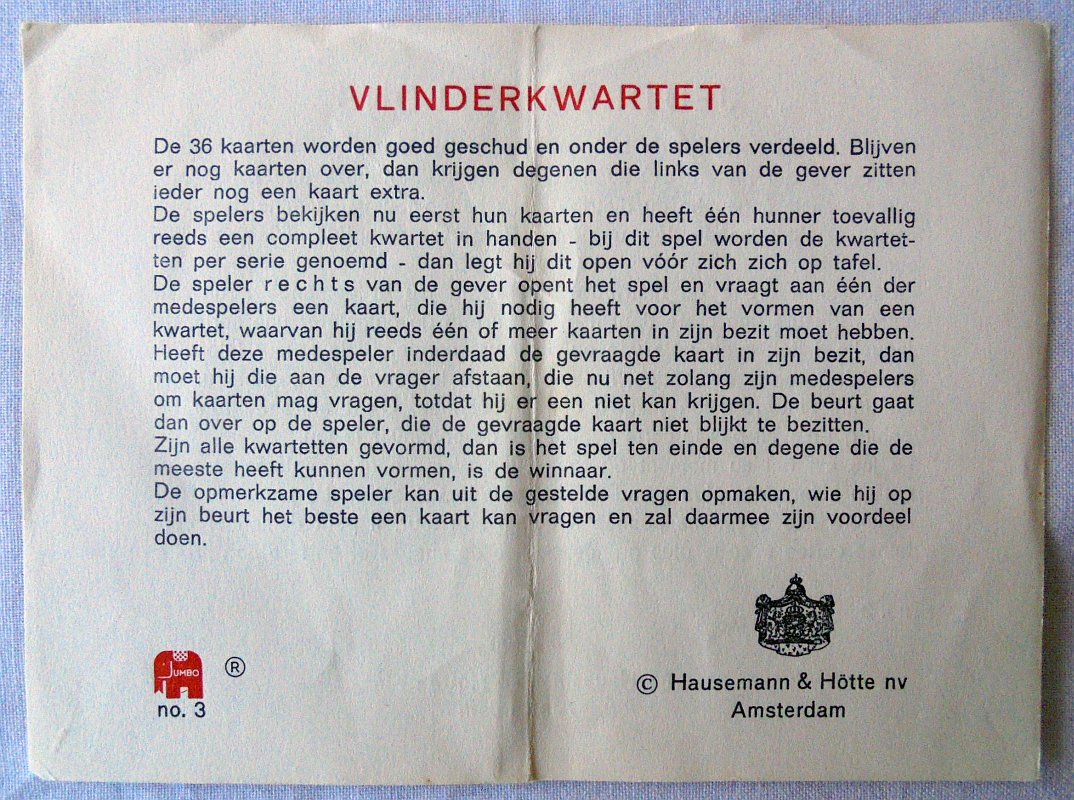 VLINDERKWARTET

De 36 kaarten worden goed geschud en onder de spelers verdeeld. Blijven er nog kaarten over, dan krijgen degenen die links van de gever zitten ieder nog een kaart extra.
De spelers bekijken nu eerst hun kaarten en heeft één hunner toevallig reeds een compleet kwartet in handen - bij dit spel worden de kwartetten per serie genoemd - dan legt hij dit open vóór zich zich op tafel.
De speler rechts van de gever opent het spel en vraagt aan één der medespelers een kaart, die hij nodig heeft voor het vormen van een kwartet, waarvan hij reeds één of meer kaarten in zijn bezit moet hebben.
Heeft deze medespeler inderdaad de gevraagde kaart in zijn bezit, dan moet hij die aan de vrager afstaan, die nu net zolang zijn medespelers om kaarten mag vragen, totdat hij er een niet kan krijgen. De beurt gaat dan over op de speler, die de gevraagde kaart niet blijkt te bezitten.
Zijn alle kwartetten gevormd, dan is het spel ten einde en degene die de meeste heeft kunnen vormen, is de winnaar.
De opmerkzame speler kan uit de gestelde vragen opmaken, wie hij op zijn beurt het beste een kaart kan vragen en zal daarmee zijn voordeel doen.

JUMBO ®
no. 3

© Hausemann & Hötte nv
Amsterdam